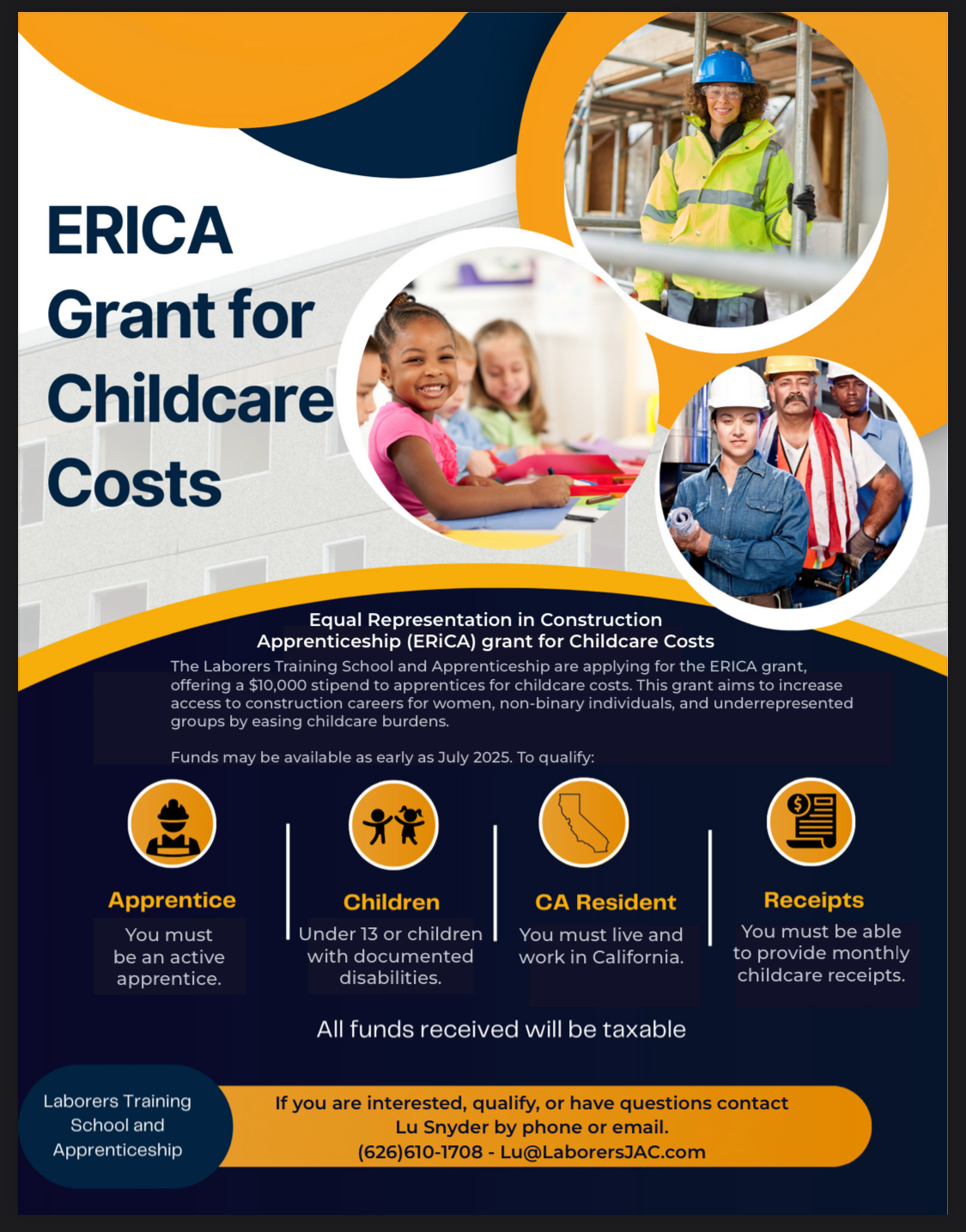 ERICA Grant for Childcare Costs

Equal Representation in Construction Apprenticeship (ERiCA) grant for Childcare Costs

The Laborers Training School and Apprenticeship are applying for the ERICA grant, offering a $10,000 stipend to apprentices for childcare costs. This grant aims to increase access to construction careers for women, non-binary individuals, and underrepresented groups by easing childcare burdens.

Funds may be available as early as July 2025. To qualify:

Apprentice
You must be an active apprentice.

Children
Under 13 or children with documented disabilities.

CA Resident
You must live and work in California.

Receipts
You must be able to provide monthly childcare receipts.

All funds received will be taxable

Laborers Training School and Apprenticeship

If you are interested, qualify, or have questions contact Lu Snyder by phone or email.
(626)610-1708 - Lu@LaborersJAC.com